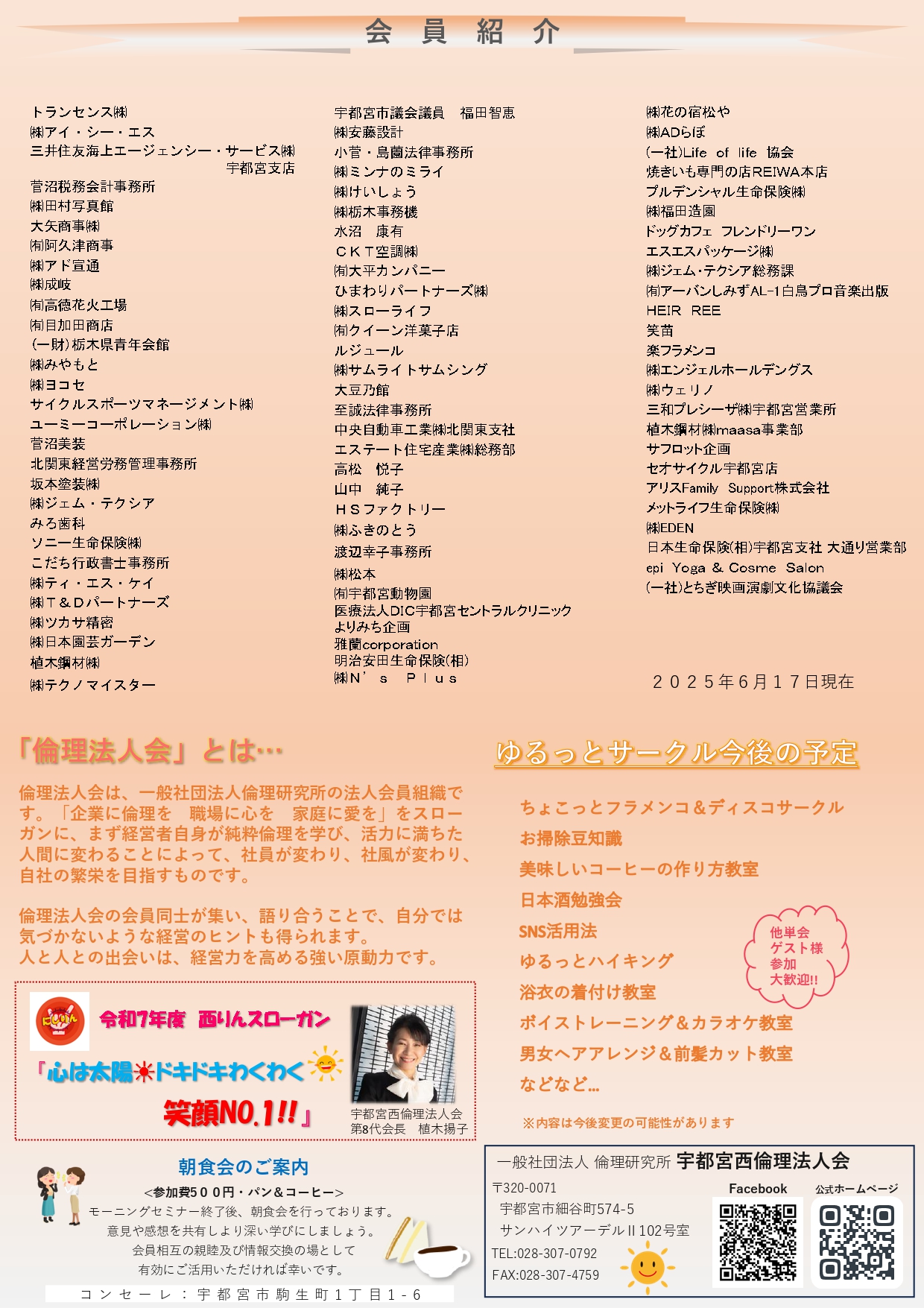 会　員　紹　介

トランセンス㈱
㈱アイ・シー・エス
三井住友海上エージェンシー・サービス㈱ 宇都宮支店
菅沼税務会計事務所
㈱田村写真館
大矢商事㈱
㈲阿久津商事
㈱アド宣通
㈱成岐
㈲高徳花火工場
㈲目加田商店
(一財)栃木県青年会館
㈱みやもと
㈱ヨコセ
サイクルスポーツマネージメント㈱
ユーミーコーポレーション㈱
菅沼美装
北関東経営労務管理事務所
坂本塗装㈱
㈱ジェム・テクシア
みろ歯科
ソニー生命保険㈱
こだち行政書士事務所
㈱ティ・エス・ケイ
㈱T&Dパートナーズ
㈱ツカサ精密
㈱日本園芸ガーデン
植木鋼材㈱
㈱テクノマイスター

宇都宮市議会議員　福田智恵
㈱安藤設計
小菅・島薗法律事務所
㈱ミンナのミライ
㈱けいしょう
㈱栃木事務機
水沼　康有
CKT空調㈱
㈲大平カンパニー
ひまわりパートナーズ㈱
㈱スローライフ
㈲クイーン洋菓子店
ルジュール
㈱サムライトサムシング
大豆乃館
至誠法律事務所
中央自動車工業㈱北関東支社
エステート住宅産業㈱総務部
高松　悦子
山中　純子
HSファクトリー
㈱ふきのとう
渡辺幸子事務所
㈱松本
㈲宇都宮動物園
医療法人DIC宇都宮セントラルクリニック
よりみち企画
雅蘭corporation
明治安田生命保険(相)
㈱N's Plus

㈱花の宿松や
㈱ADらぼ
(一社)Life of life 協会
焼きいも専門の店REIWA本店
プルデンシャル生命保険㈱
㈱福田造園
ドッグカフェ フレンドリーワン
エスエスパッケージ㈱
㈱ジェム・テクシア総務課
㈲アーバンしみずAL-1白鳥プロ音楽出版
HEIR REE
笑苗
楽フラメンコ
㈱エンジェルホールデングス
㈱ウェリノ
三和プレシーザ㈱宇都宮営業所
植木鋼材㈱maasa事業部
サフロット企画
セオサイクル宇都宮店
アリスFamily Support株式会社
メットライフ生命保険㈱
㈱EDEN
日本生命保険(相)宇都宮支社 大通り営業部
epi Yoga & Cosme Salon
(一社)とちぎ映画演劇文化協議会

２０２５年６月１７日現在

「倫理法人会」とは…

倫理法人会は、一般社団法人倫理研究所の法人会員組織です。「企業に倫理を　職場に心を　家庭に愛を」をスローガンに、まず経営者自身が純粋倫理を学び、活力に満ちた人間に変わることによって、社員が変わり、社風が変わり、自社の繁栄を目指すものです。

倫理法人会の会員同士が集い、語り合うことで、自分では気づかないような経営のヒントも得られます。
人と人との出会いは、経営力を高める強い原動力です。

にしりん
令和7年度　西りんスローガン
「心は太陽☀ドキドキわくわく
笑顔NO.1!!」
宇都宮西倫理法人会
第8代会長　植木揚子

ゆるっとサークル今後の予定

ちょこっとフラメンコ＆ディスコサークル
お掃除豆知識
美味しいコーヒーの作り方教室
日本酒勉強会
SNS活用法
ゆるっとハイキング
浴衣の着付け教室
ボイストレーニング＆カラオケ教室
男女ヘアアレンジ＆前髪カット教室
などなど…

他単会
ゲスト様
参加
大歓迎!!

※内容は今後変更の可能性があります

朝食会のご案内
<参加費５００円・パン＆コーヒー>
モーニングセミナー終了後、朝食会を行っております。
意見や感想を共有しより深い学びにしましょう。
会員相互の親睦及び情報交換の場として
有効にご活用いただければ幸いです。
コンセーレ：宇都宮市駒生町１丁目１-６

一般社団法人 倫理研究所 宇都宮西倫理法人会
〒320-0071
宇都宮市細谷町574-5
サンハイツアーデルⅡ102号室
TEL:028-307-0792
FAX:028-307-4759
Facebook
公式ホームページ